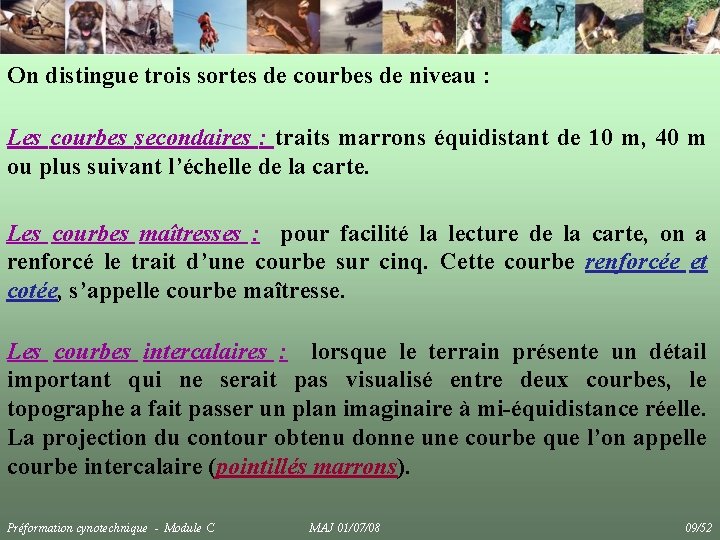 On distingue trois sortes de courbes de niveau :

Les courbes secondaires : traits marrons équidistant de 10 m, 40 m ou plus suivant l'échelle de la carte.

Les courbes maîtresses : pour facilité la lecture de la carte, on a renforcé le trait d'une courbe sur cinq. Cette courbe renforcée et cotée, s'appelle courbe maîtresse.

Les courbes intercalaires : lorsque le terrain présente un détail important qui ne serait pas visualisé entre deux courbes, le topographe a fait passer un plan imaginaire à mi-équidistance réelle. La projection du contour obtenu donne une courbe que l'on appelle courbe intercalaire (pointillés marrons).

Préformation cynotechnique - Module C MAJ 01/07/08 09/52